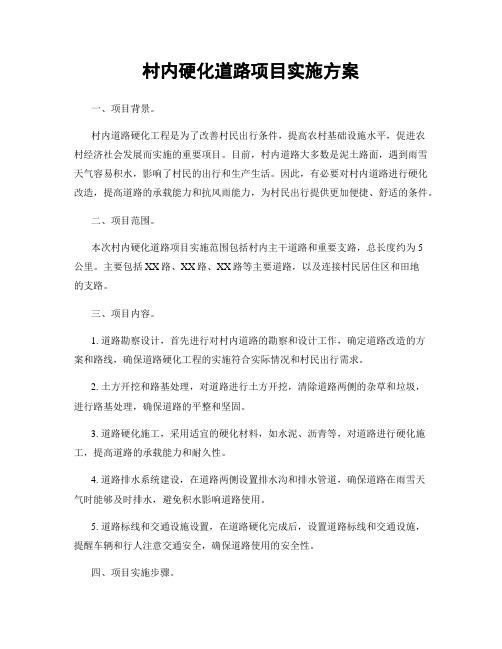 村内硬化道路项目实施方案

一、项目背景。

村内道路硬化工程是为了改善村民出行条件，提高农村基础设施水平，促进农村经济社会发展而实施的重要项目。目前，村内道路大多数是泥土路面，遇到雨雪天气容易积水，影响了村民的出行和生产生活。因此，有必要对村内道路进行硬化改造，提高道路的承载能力和抗风雨能力，为村民出行提供更加便捷、舒适的条件。

二、项目范围。

本次村内硬化道路项目实施范围包括村内主干道路和重要支路，总长度约为5公里。主要包括XX路、XX路、XX路等主要道路，以及连接村民居住区和田地的支路。

三、项目内容。

1. 道路勘察设计，首先进行对村内道路的勘察和设计工作，确定道路改造的方案和路线，确保道路硬化工程的实施符合实际情况和村民出行需求。

2. 土方开挖和路基处理，对道路进行土方开挖，清除道路两侧的杂草和垃圾，进行路基处理，确保道路的平整和坚固。

3. 道路硬化施工，采用适宜的硬化材料，如水泥、沥青等，对道路进行硬化施工，提高道路的承载能力和耐久性。

4. 道路排水系统建设，在道路两侧设置排水沟和排水管道，确保道路在雨雪天气时能够及时排水，避免积水影响道路使用。

5. 道路标线和交通设施设置，在道路硬化完成后，设置道路标线和交通设施，提醒车辆和行人注意交通安全，确保道路使用的安全性。

四、项目实施步骤。